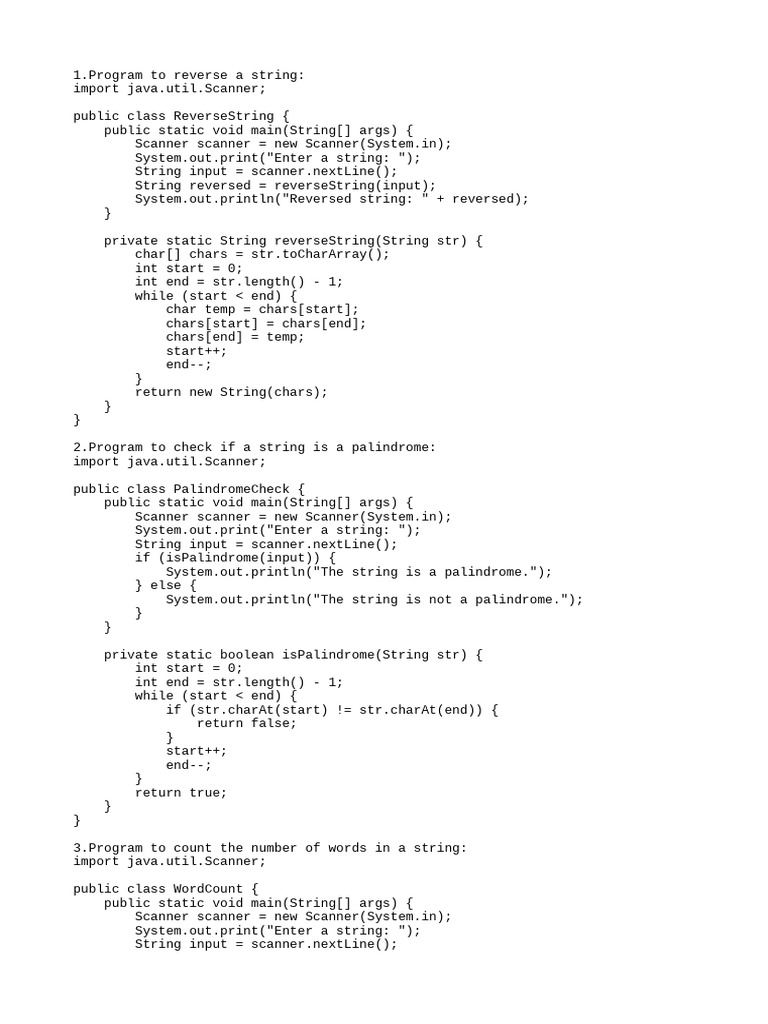 1.Program to reverse a string:
import java.util.Scanner;

public class ReverseString {
    public static void main(String[] args) {
        Scanner scanner = new Scanner(System.in);
        System.out.print("Enter a string: ");
        String input = scanner.nextLine();
        String reversed = reverseString(input);
        System.out.println("Reversed string: " + reversed);
    }

    private static String reverseString(String str) {
        char[] chars = str.toCharArray();
        int start = 0;
        int end = str.length() - 1;
        while (start < end) {
            char temp = chars[start];
            chars[start] = chars[end];
            chars[end] = temp;
            start++;
            end--;
        }
        return new String(chars);
    }
}

2.Program to check if a string is a palindrome:
import java.util.Scanner;

public class PalindromeCheck {
    public static void main(String[] args) {
        Scanner scanner = new Scanner(System.in);
        System.out.print("Enter a string: ");
        String input = scanner.nextLine();
        if (isPalindrome(input)) {
            System.out.println("The string is a palindrome.");
        } else {
            System.out.println("The string is not a palindrome.");
        }
    }

    private static boolean isPalindrome(String str) {
        int start = 0;
        int end = str.length() - 1;
        while (start < end) {
            if (str.charAt(start) != str.charAt(end)) {
                return false;
            }
            start++;
            end--;
        }
        return true;
    }
}

3.Program to count the number of words in a string:
import java.util.Scanner;

public class WordCount {
    public static void main(String[] args) {
        Scanner scanner = new Scanner(System.in);
        System.out.print("Enter a string: ");
        String input = scanner.nextLine();